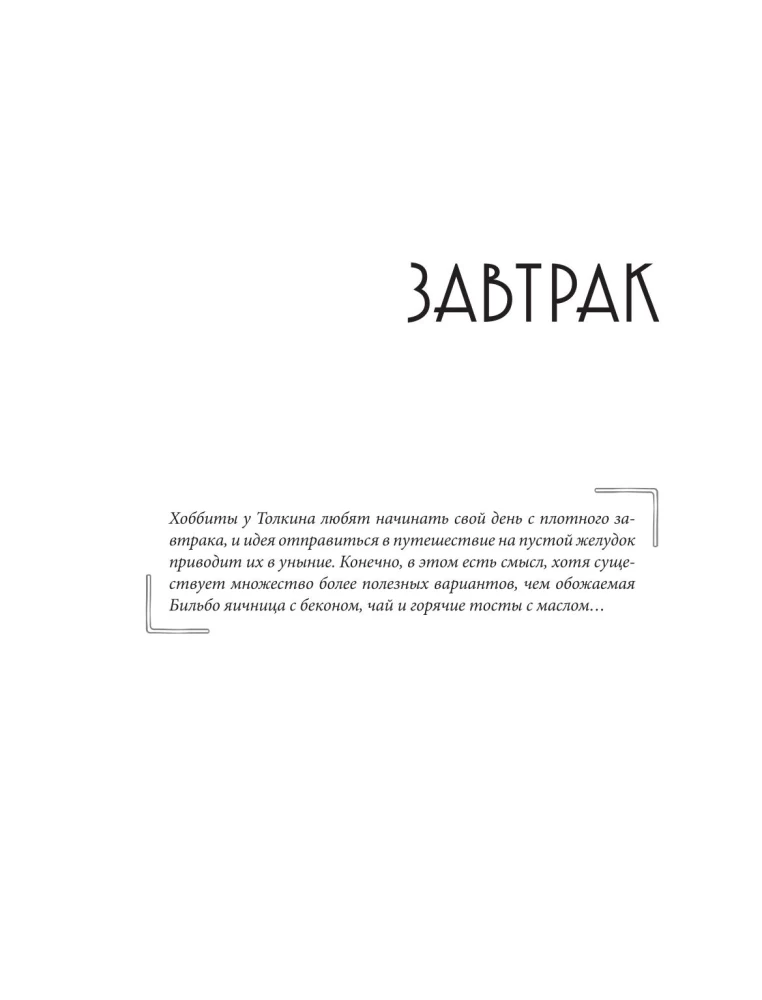 ЗАВТРАК

Хоббиты у Толкина любят начинать свой день с плотного завтрака, и идея отправиться в путешествие на пустой желудок приводит их в уныние. Конечно, в этом есть смысл, хотя существует множество более полезных вариантов, чем обожаемая Бильбо яичница с беконом, чай и горячие тосты с маслом…